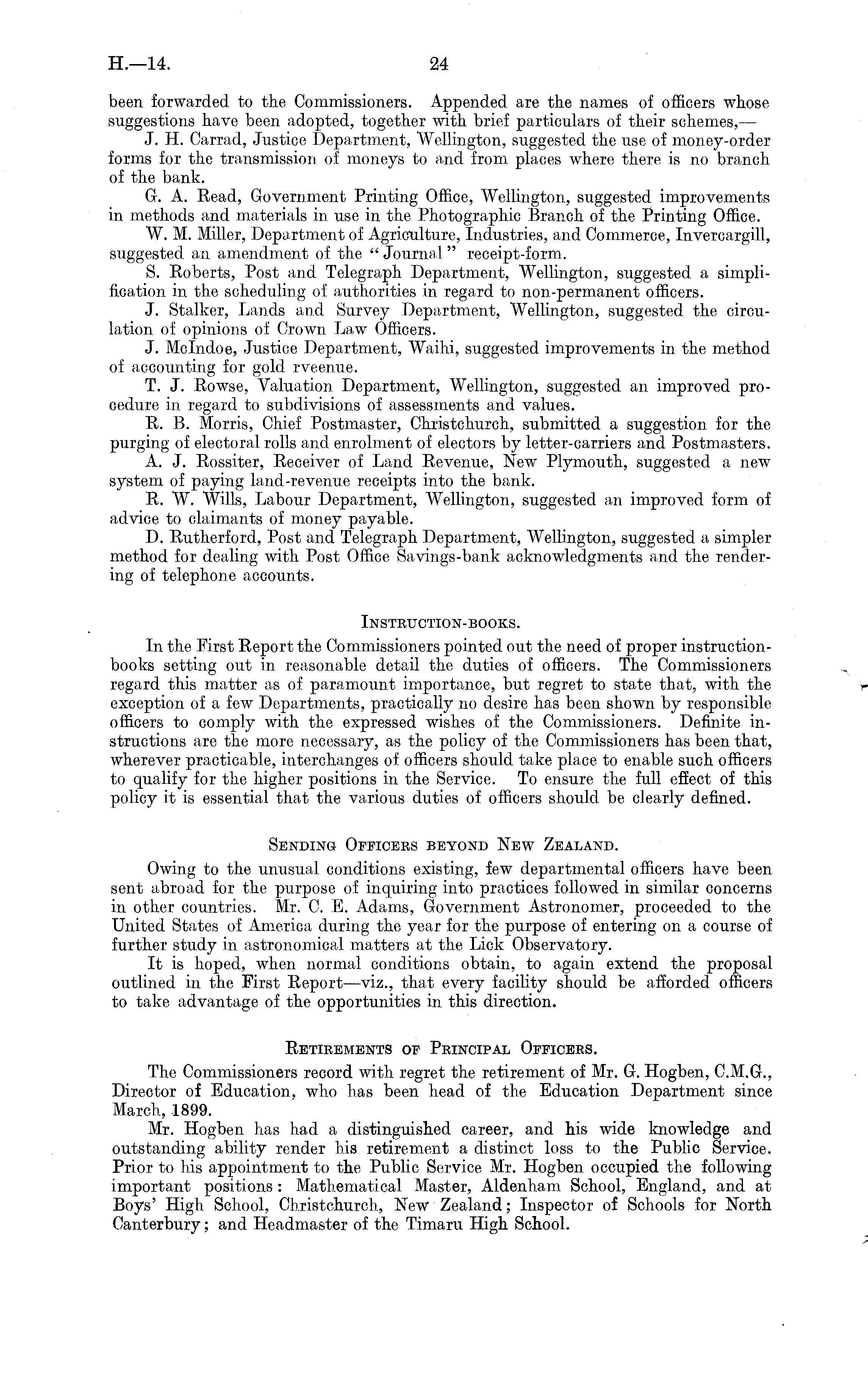 H.—14. 24

been forwarded to the Commissioners. Appended are the names of officers whose suggestions have been adopted, together with brief particulars of their schemes,—

J. H. Carrad, Justice Department, Wellington, suggested the use of money-order forms for the transmission of moneys to and from places where there is no branch of the bank.

G. A. Read, Government Printing Office, Wellington, suggested improvements in methods and materials in use in the Photographic Branch of the Printing Office.

W. M. Miller, Department of Agriculture, Industries, and Commerce, Invercargill, suggested an amendment of the "Journal" receipt-form.

S. Roberts, Post and Telegraph Department, Wellington, suggested a simplification in the scheduling of authorities in regard to non-permanent officers.

J. Stalker, Lands and Survey Department, Wellington, suggested the circulation of opinions of Crown Law Officers.

J. McIndoe, Justice Department, Waihi, suggested improvements in the method of accounting for gold rveenue.

T. J. Rowse, Valuation Department, Wellington, suggested an improved procedure in regard to subdivisions of assessments and values.

R. B. Morris, Chief Postmaster, Christchurch, submitted a suggestion for the purging of electoral rolls and enrolment of electors by letter-carriers and Postmasters.

A. J. Rossiter, Receiver of Land Revenue, New Plymouth, suggested a new system of paying land-revenue receipts into the bank.

R. W. Wills, Labour Department, Wellington, suggested an improved form of advice to claimants of money payable.

D. Rutherford, Post and Telegraph Department, Wellington, suggested a simpler method for dealing with Post Office Savings-bank acknowledgments and the rendering of telephone accounts.

INSTRUCTION-BOOKS.

In the First Report the Commissioners pointed out the need of proper instruction-books setting out in reasonable detail the duties of officers. The Commissioners regard this matter as of paramount importance, but regret to state that, with the exception of a few Departments, practically no desire has been shown by responsible officers to comply with the expressed wishes of the Commissioners. Definite instructions are the more necessary, as the policy of the Commissioners has been that, wherever practicable, interchanges of officers should take place to enable such officers to qualify for the higher positions in the Service. To ensure the full effect of this policy it is essential that the various duties of officers should be clearly defined.

SENDING OFFICERS BEYOND NEW ZEALAND.

Owing to the unusual conditions existing, few departmental officers have been sent abroad for the purpose of inquiring into practices followed in similar concerns in other countries. Mr. C. E. Adams, Government Astronomer, proceeded to the United States of America during the year for the purpose of entering on a course of further study in astronomical matters at the Lick Observatory.

It is hoped, when normal conditions obtain, to again extend the proposal outlined in the First Report—viz., that every facility should be afforded officers to take advantage of the opportunities in this direction.

RETIREMENTS OF PRINCIPAL OFFICERS.

The Commissioners record with regret the retirement of Mr. G. Hogben, C.M.G., Director of Education, who has been head of the Education Department since March, 1899.

Mr. Hogben has had a distinguished career, and his wide knowledge and outstanding ability render his retirement a distinct loss to the Public Service. Prior to his appointment to the Public Service Mr. Hogben occupied the following important positions: Mathematical Master, Aldenham School, England, and at Boys' High School, Christchurch, New Zealand; Inspector of Schools for North Canterbury; and Headmaster of the Timaru High School.